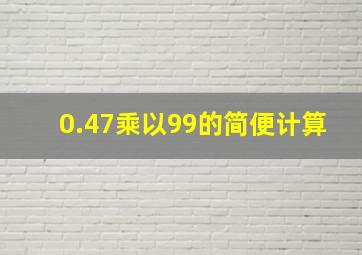 0.47乘以99的简便计算